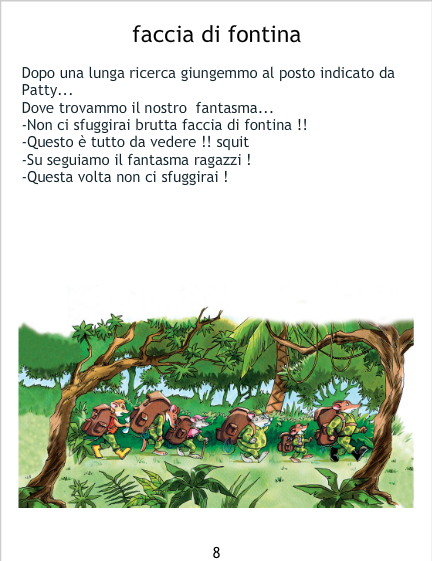 faccia di fontina

Dopo una lunga ricerca giungemmo al posto indicato da Patty...

Dove trovammo il nostro fantasma...

-Non ci sfuggirai brutta faccia di fontina !!

-Questo è tutto da vedere !! squit

-Su seguiamo il fantasma ragazzi !

-Questa volta non ci sfuggirai !

8